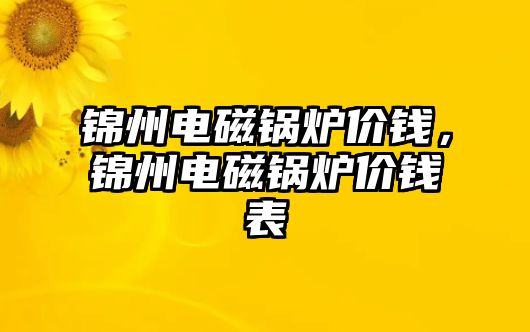 锦州电磁锅炉价钱，锦州电磁锅炉价钱表